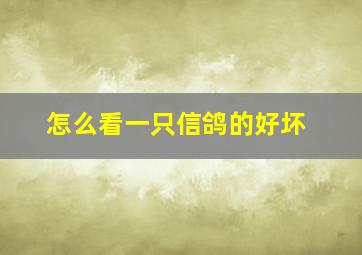 怎么看一只信鸽的好坏